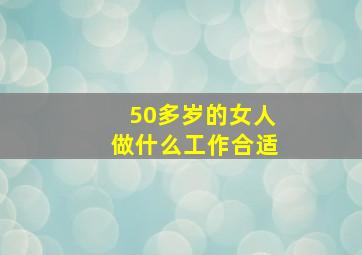 50多岁的女人
做什么工作合适